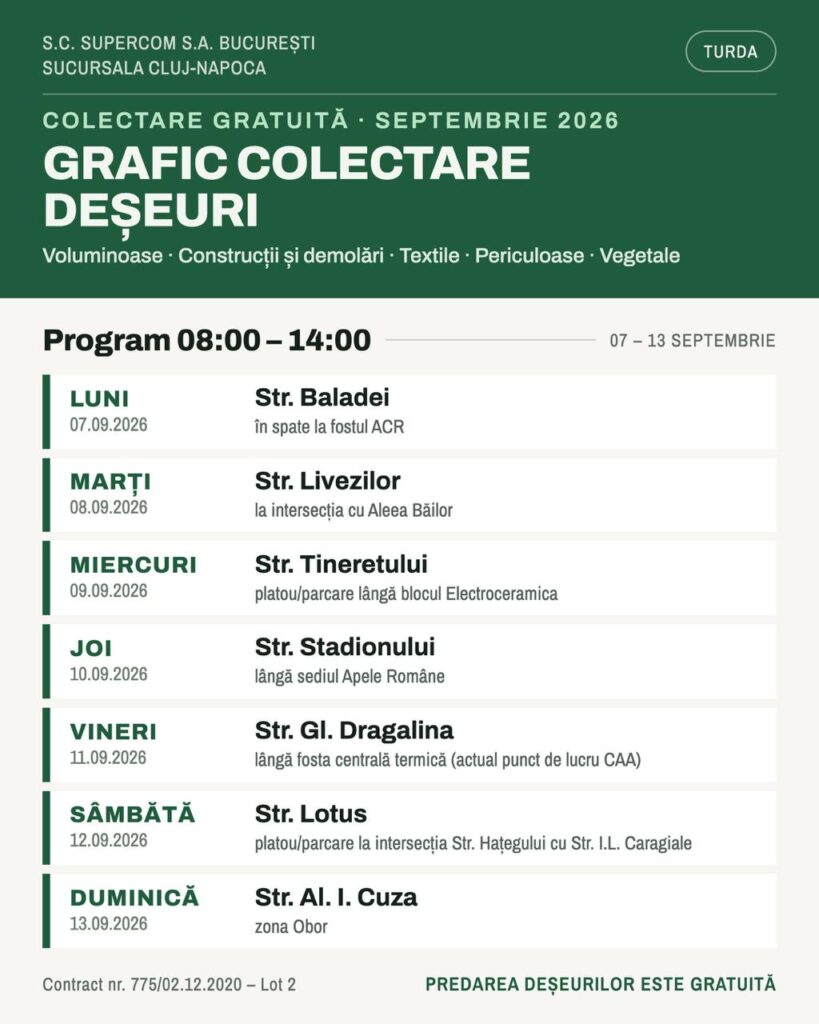 S.C. SUPERCOM S.A. BUCUREȘTI
SUCURSALA CLUJ-NAPOCA

TURDA

COLECTARE GRATUITĂ · SEPTEMBRIE 2026

GRAFIC COLECTARE DEȘEURI

Voluminoase · Construcții și demolări · Textile · Periculoase · Vegetale

Program 08:00 – 14:00

07 – 13 SEPTEMBRIE

LUNI
07.09.2026
Str. Baladei
în spate la fostul ACR

MARȚI
08.09.2026
Str. Livezilor
la intersecția cu Aleea Băilor

MIERCURI
09.09.2026
Str. Tineretului
platou/parcare lângă blocul Electroceramica

JOI
10.09.2026
Str. Stadionului
lângă sediul Apele Române

VINERI
11.09.2026
Str. Gl. Dragalina
lângă fosta centrală termică (actual punct de lucru CAA)

SÂMBĂTĂ
12.09.2026
Str. Lotus
platou/parcare la intersecția Str. Hațegului cu Str. I.L. Caragiale

DUMINICĂ
13.09.2026
Str. Al. I. Cuza
zona Obor

Contract nr. 775/02.12.2020 – Lot 2

PREDAREA DEȘEURILOR ESTE GRATUITĂ